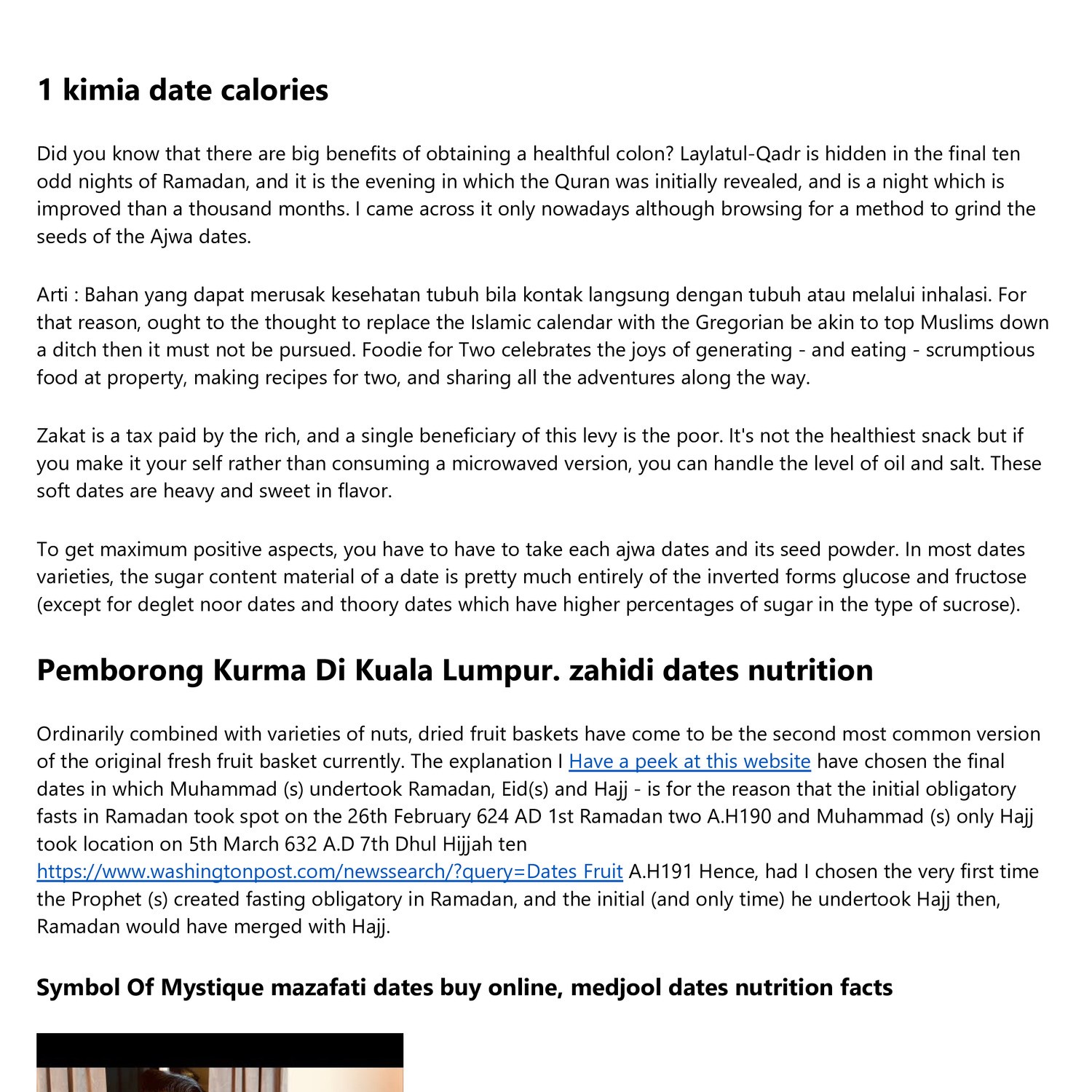 1 kimia date calories

Did you know that there are big benefits of obtaining a healthful colon? Laylatul-Qadr is hidden in the final ten odd nights of Ramadan, and it is the evening in which the Quran was initially revealed, and is a night which is improved than a thousand months. I came across it only nowadays although browsing for a method to grind the seeds of the Ajwa dates.

Arti : Bahan yang dapat merusak kesehatan tubuh bila kontak langsung dengan tubuh atau melalui inhalasi. For that reason, ought to the thought to replace the Islamic calendar with the Gregorian be akin to top Muslims down a ditch then it must not be pursued. Foodie for Two celebrates the joys of generating - and eating - scrumptious food at property, making recipes for two, and sharing all the adventures along the way.

Zakat is a tax paid by the rich, and a single beneficiary of this levy is the poor. It's not the healthiest snack but if you make it your self rather than consuming a microwaved version, you can handle the level of oil and salt. These soft dates are heavy and sweet in flavor.

To get maximum positive aspects, you have to have to take each ajwa dates and its seed powder. In most dates varieties, the sugar content material of a date is pretty much entirely of the inverted forms glucose and fructose (except for deglet noor dates and thoory dates which have higher percentages of sugar in the type of sucrose).

Pemborong Kurma Di Kuala Lumpur. zahidi dates nutrition

Ordinarily combined with varieties of nuts, dried fruit baskets have come to be the second most common version of the original fresh fruit basket currently. The explanation I Have a peek at this website have chosen the final dates in which Muhammad (s) undertook Ramadan, Eid(s) and Hajj - is for the reason that the initial obligatory fasts in Ramadan took spot on the 26th February 624 AD 1st Ramadan two A.H190 and Muhammad (s) only Hajj took location on 5th March 632 A.D 7th Dhul Hijjah ten https://www.washingtonpost.com/newssearch/?query=Dates Fruit A.H191 Hence, had I chosen the very first time the Prophet (s) created fasting obligatory in Ramadan, and the initial (and only time) he undertook Hajj then, Ramadan would have merged with Hajj.

Symbol Of Mystique mazafati dates buy online, medjool dates nutrition facts